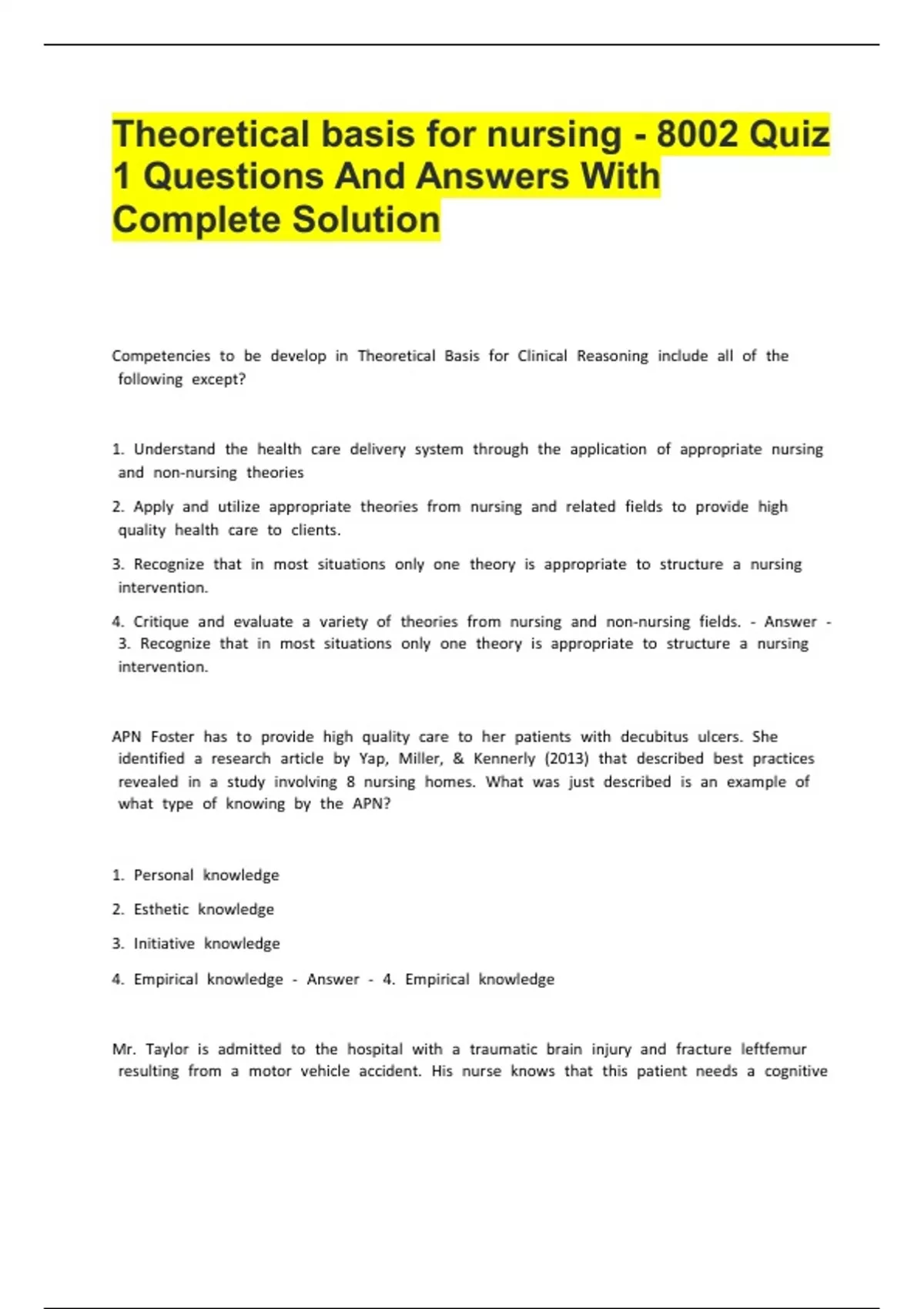 Theoretical basis for nursing - 8002 Quiz 1 Questions And Answers With Complete Solution

Competencies to be develop in Theoretical Basis for Clinical Reasoning include all of the following except?

1. Understand the health care delivery system through the application of appropriate nursing and non-nursing theories

2. Apply and utilize appropriate theories from nursing and related fields to provide high quality health care to clients.

3. Recognize that in most situations only one theory is appropriate to structure a nursing intervention.

4. Critique and evaluate a variety of theories from nursing and non-nursing fields. - Answer - 3. Recognize that in most situations only one theory is appropriate to structure a nursing intervention.

APN Foster has to provide high quality care to her patients with decubitus ulcers. She identified a research article by Yap, Miller, & Kennerly (2013) that described best practices revealed in a study involving 8 nursing homes. What was just described is an example of what type of knowing by the APN?

1. Personal knowledge

2. Esthetic knowledge

3. Initiative knowledge

4. Empirical knowledge - Answer - 4. Empirical knowledge

Mr. Taylor is admitted to the hospital with a traumatic brain injury and fracture leftfemur resulting from a motor vehicle accident. His nurse knows that this patient needs a cognitive